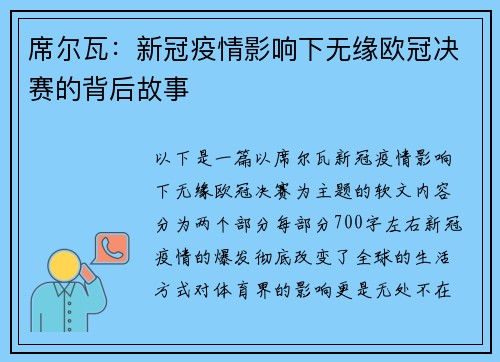 席尔瓦：新冠疫情影响下无缘欧冠决赛的背后故事

以下是一篇以席尔瓦新冠疫情影响下无缘欧冠决赛为主题的软文内容分为两个部分每部分700字左右新冠疫情的爆发彻底改变了全球的生活方式对体育界的影响更是无处不在